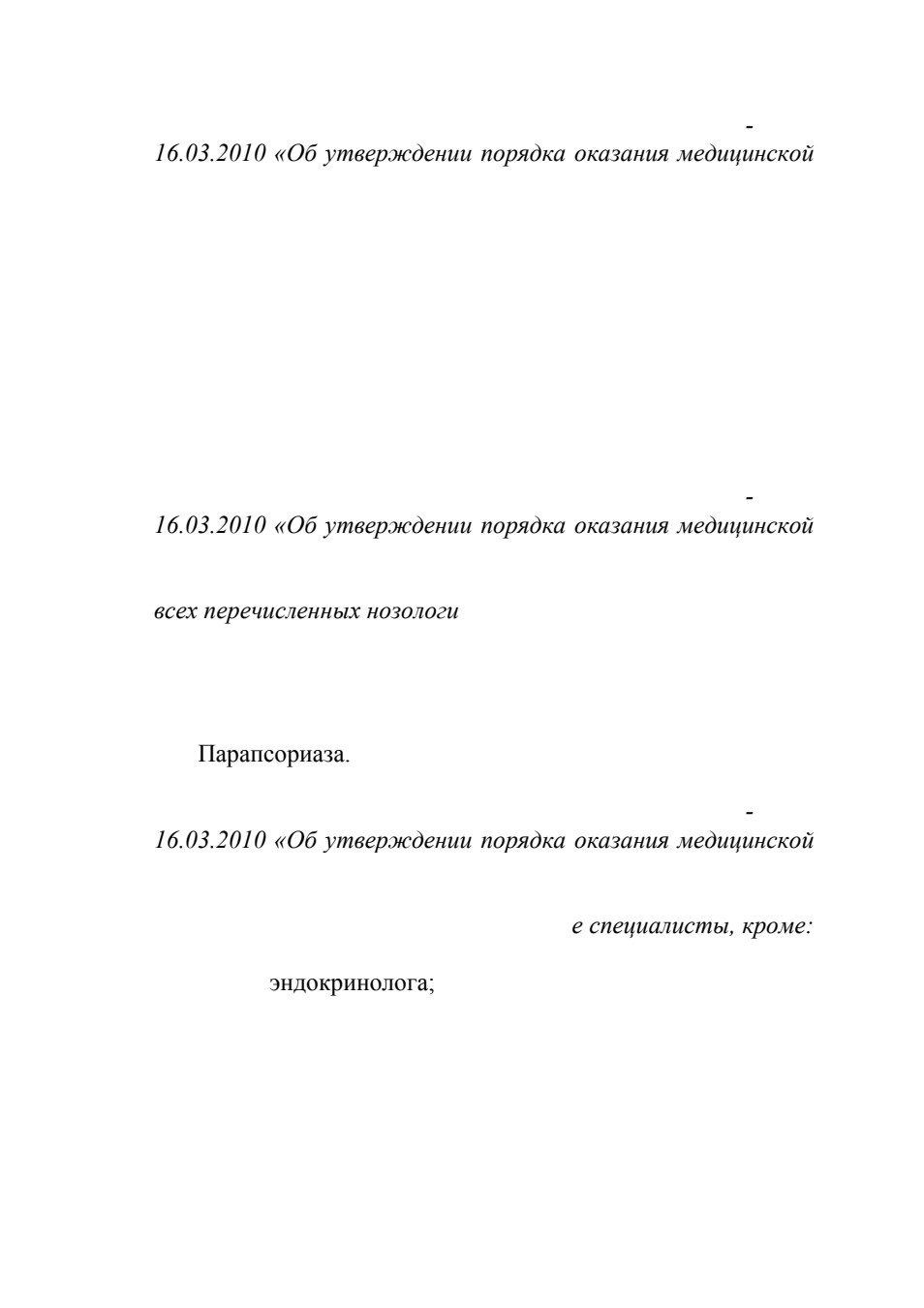 -

16.03.2010 «Об утверждении порядка оказания медицинской

-

16.03.2010 «Об утверждении порядка оказания медицинской

всех перечисленных нозологи

Парапсориаза.

-

16.03.2010 «Об утверждении порядка оказания медицинской

е специалисты, кроме:

эндокринолога;